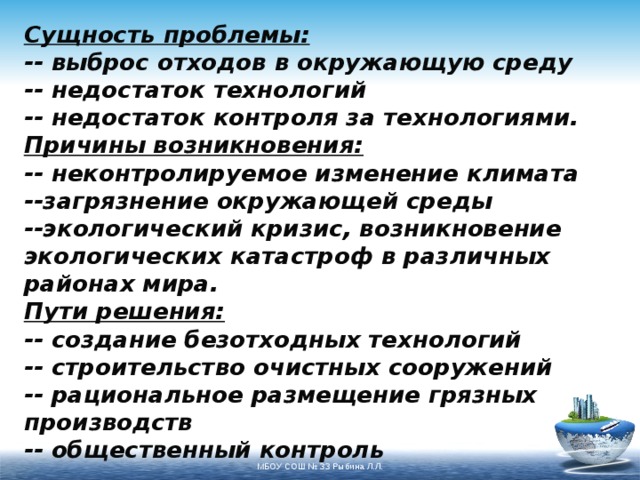 Сущность проблемы:
-- выброс отходов в окружающую среду
-- недостаток технологий
-- недостаток контроля за технологиями.
Причины возникновения:
-- неконтролируемое изменение климата
--загрязнение окружающей среды
--экологический кризис, возникновение экологических катастроф в различных районах мира.
Пути решения:
-- создание безотходных технологий
-- строительство очистных сооружений
-- рациональное размещение грязных производств
-- общественный контроль

МБОУ СОШ № 33 Рыбина Л.Л.